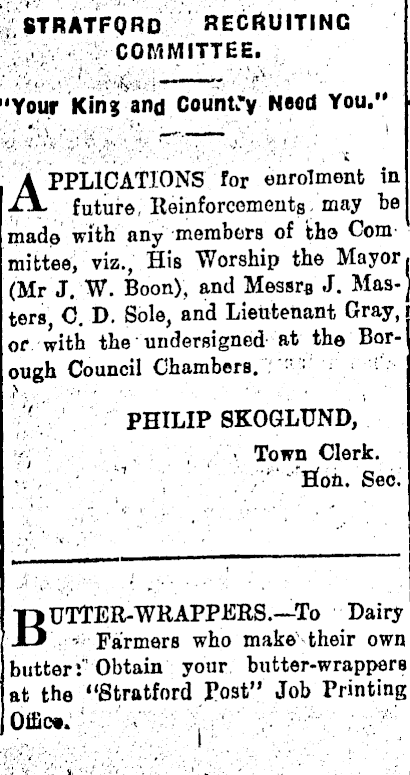 STRATFORD RECRUITING COMMITTEE.

"Your King and Country Need You."

APPLICATIONS for enrolment in future Reinforcements may be made with any members of the Committee, viz., His Worship the Mayor (Mr J. W. Boon), and Messrs J. Masters, C. D. Sole, and Lieutenant Gray, or with the undersigned at the Borough Council Chambers.

PHILIP SKOGLUND,

Town Clerk.

Hon. Sec.

BUTTER-WRAPPERS.—To Dairy Farmers who make their own butter: Obtain your butter-wrappers at the "Stratford Post" Job Printing Office.